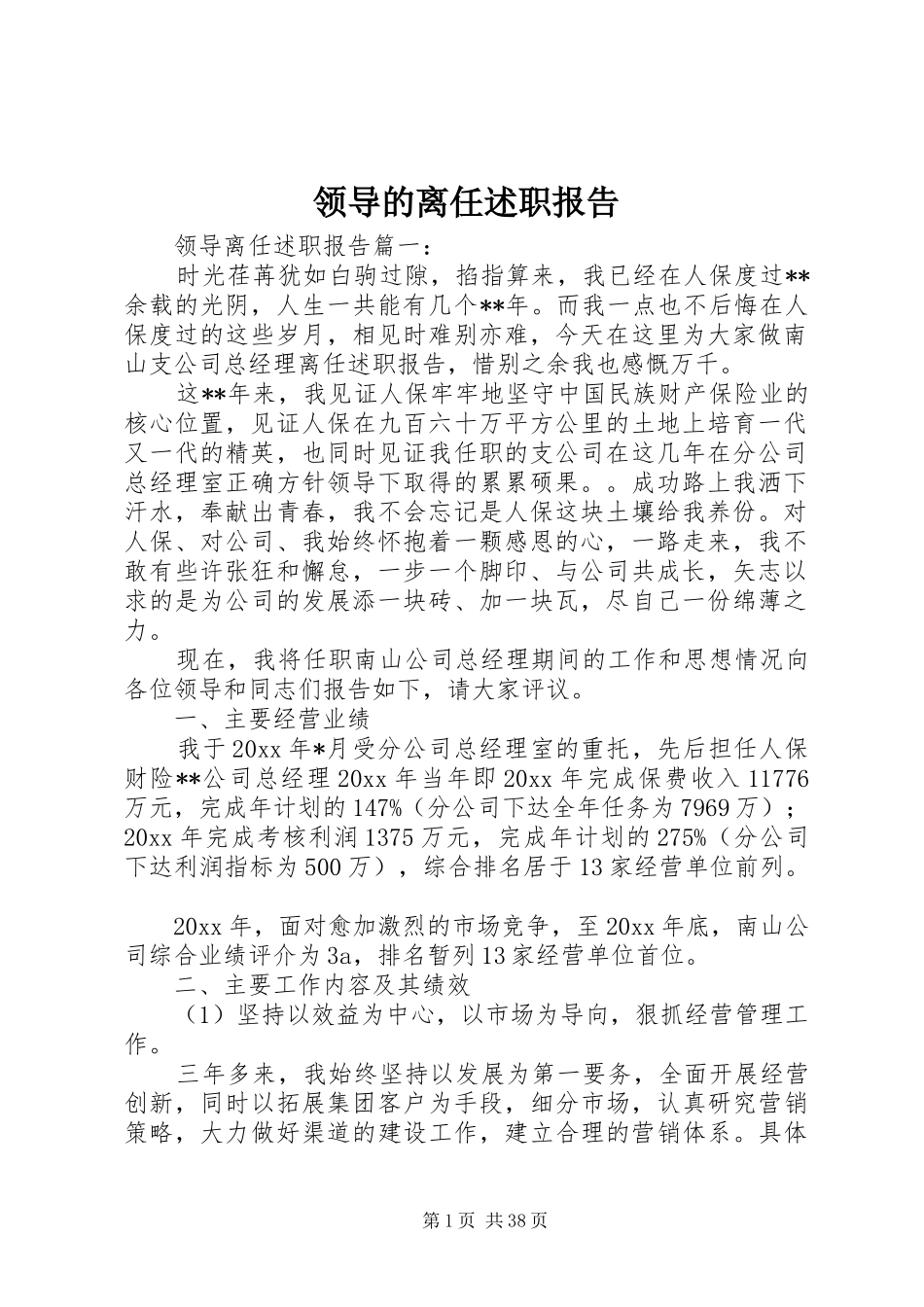 领导的离任述职报告

领导离任述职报告篇一：

时光荏苒犹如白驹过隙，掐指算来，我已经在人保度过**余载的光阴，人生一共能有几个**年。而我一点也不后悔在人保度过的这些岁月，相见时难别亦难，今天在这里为大家做南山支公司总经理离任述职报告，惜别之余我也感慨万千。

这**年来，我见证人保牢牢地坚守中国民族财产保险业的核心位置，见证人保在九百六十万平方公里的土地上培育一代又一代的精英，也同时见证我任职的支公司在这几年在分公司总经理室正确方针领导下取得的累累硕果。。成功路上我洒下汗水，奉献出青春，我不会忘记是人保这块土壤给我养份。对人保、对公司、我始终怀抱着一颗感恩的心，一路走来，我不敢有些许张狂和懈怠，一步一个脚印、与公司共成长，矢志以求的是为公司的发展添一块砖、加一块瓦，尽自己一份绵薄之力。

现在，我将任职南山公司总经理期间的工作和思想情况向各位领导和同志们报告如下，请大家评议。

一、主要经营业绩

我于20xx年*月受分公司总经理室的重托，先后担任人保财险**公司总经理20xx年当年即20xx年完成保费收入11776万元，完成年计划的147%（分公司下达全年任务为7969万）；20xx年完成考核利润1375万元，完成年计划的275%（分公司下达利润指标为500万），综合排名居于13家经营单位前列。

20xx年，面对愈加激烈的市场竞争，至20xx年底，南山公司综合业绩评介为3a，排名暂列13家经营单位首位。

二、主要工作内容及其绩效

（1）坚持以效益为中心，以市场为导向，狠抓经营管理工作。

三年多来，我始终坚持以发展为第一要务，全面开展经营创新，同时以拓展集团客户为手段，细分市场，认真研究营销策略，大力做好渠道的建设工作，建立合理的营销体系。具体

第1页 共38页